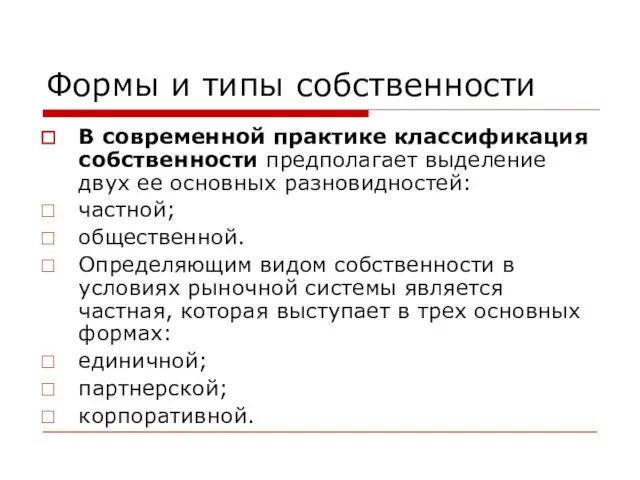 Формы и типы собственности

В современной практике классификация собственности предполагает выделение двух ее основных разновидностей:

частной;

общественной.

Определяющим видом собственности в условиях рыночной системы является частная, которая выступает в трех основных формах:

единичной;

партнерской;

корпоративной.